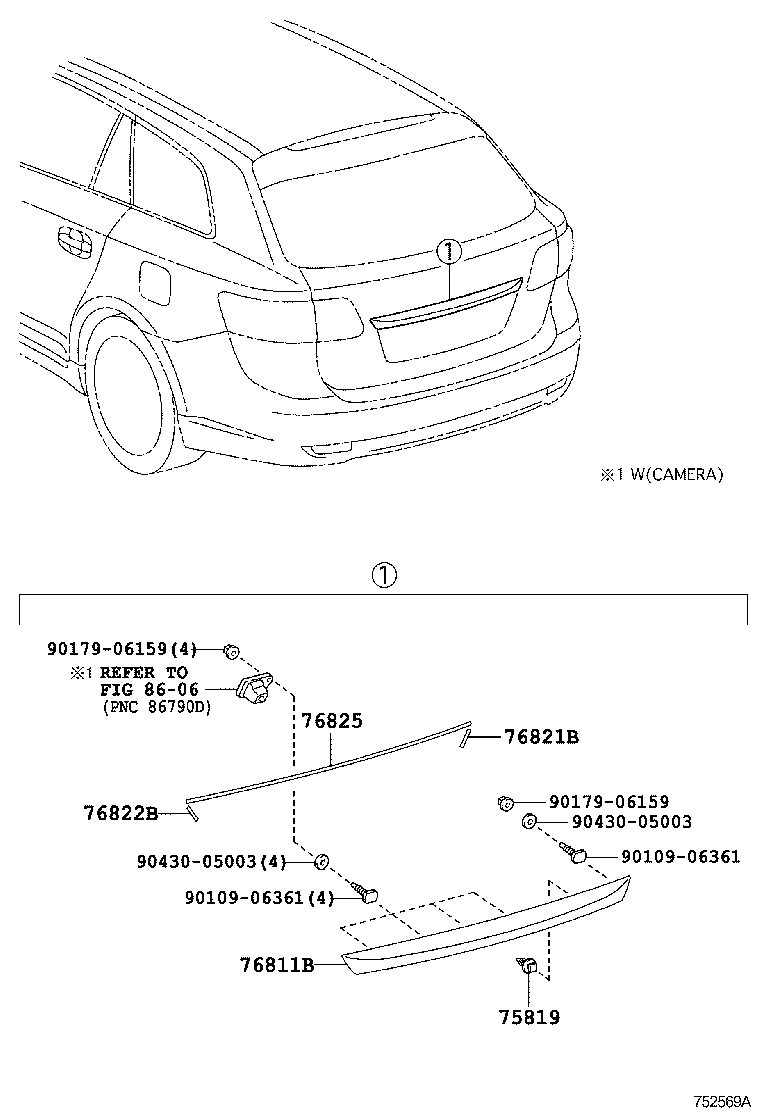 ①

※1 W(CAMERA)

①

90179-06159(4)
※1 REFER TO
FIG 86-06
(PNC 86790D)
76825
76821B
76822B
90179-06159
90430-05003
90109-06361
90430-05003(4)
90109-06361(4)
76811B
75819

752569A